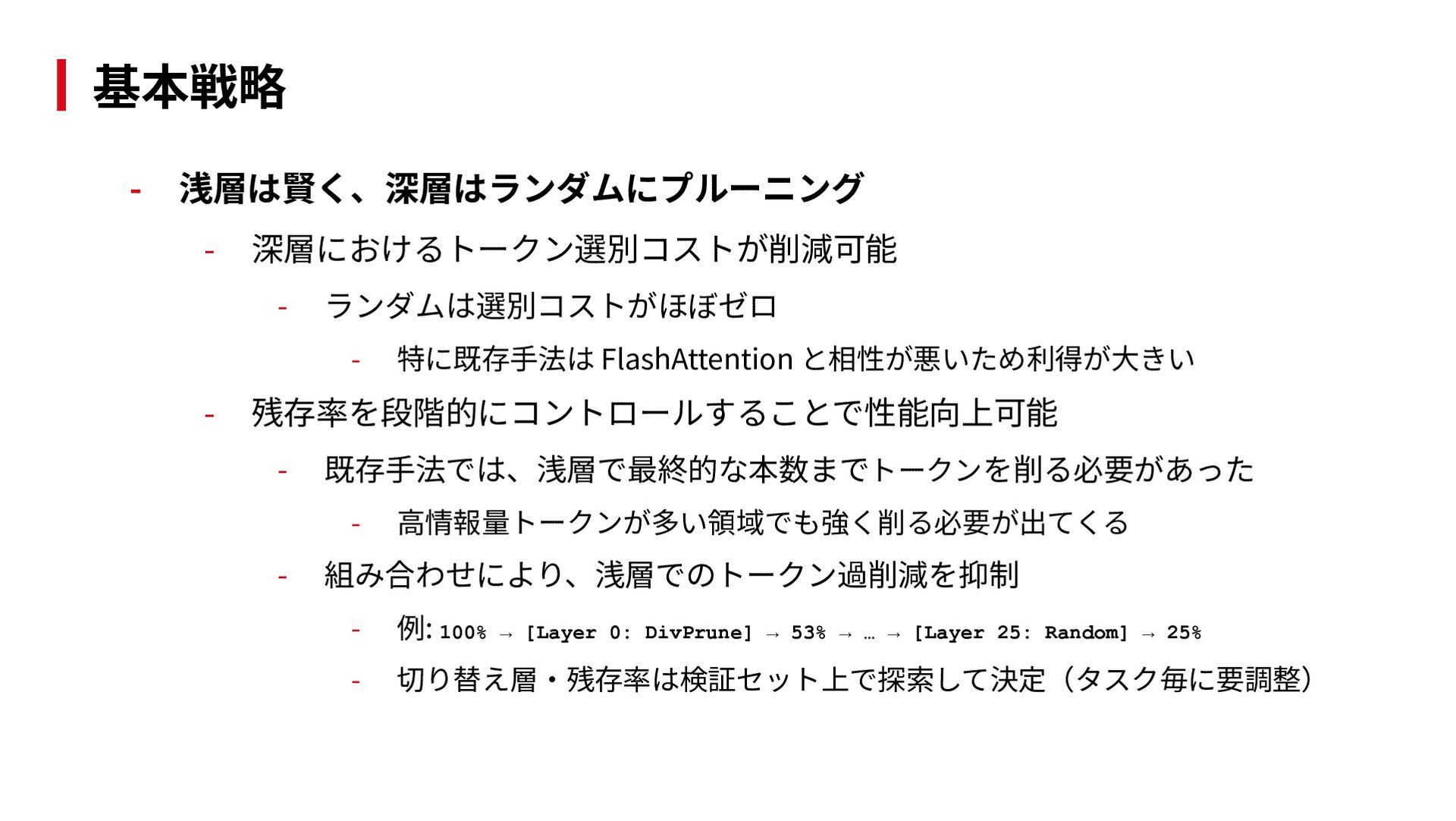 基本戦略

- 浅層は賢く、深層はランダムにプルーニング

- 深層におけるトークン選別コストが削減可能

- ランダムは選別コストがほぼゼロ

- 特に既存手法はFlashAttentionと相性が悪いため利得が大きい

- 残存率を段階的にコントロールすることで性能向上可能

- 既存手法では、浅層で最終的な本数までトークンを削る必要があった

- 高情報量トークンが多い領域でも強く削る必要が出てくる

- 組み合わせにより、浅層でのトークン過削減を抑制

- 例: 100% → [Layer 0: DivPrune] → 53% → … → [Layer 25: Random] → 25%

- 切り替え層・残存率は検証セット上で探索して決定（タスク毎に要調整）